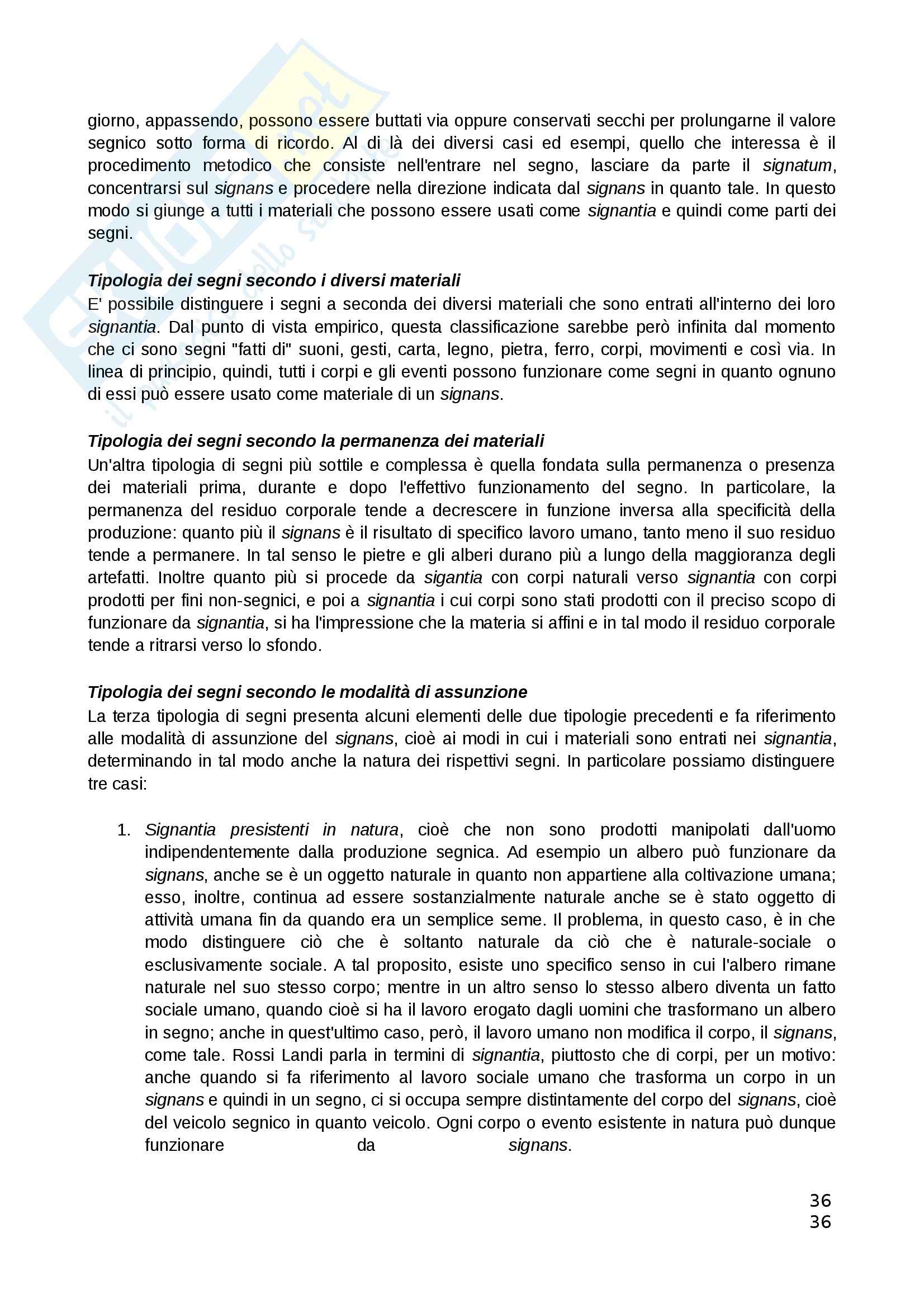 giorno, appassendo, possono essere buttati via oppure conservati secchi per prolungarne il valore segnico sotto forma di ricordo. Al di là dei diversi casi ed esempi, quello che interessa è il procedimento metodico che consiste nell'entrare nel segno, lasciare da parte il signatum, concentrarsi sul signans e procedere nella direzione indicata dal signans in quanto tale. In questo modo si giunge a tutti i materiali che possono essere usati come signantia e quindi come parti dei segni.

Tipologia dei segni secondo i diversi materiali
E' possibile distinguere i segni a seconda dei diversi materiali che sono entrati all'interno dei loro signantia. Dal punto di vista empirico, questa classificazione sarebbe però infinita dal momento che ci sono segni "fatti di" suoni, gesti, carta, legno, pietra, ferro, corpi, movimenti e così via. In linea di principio, quindi, tutti i corpi e gli eventi possono funzionare come segni in quanto ognuno di essi può essere usato come materiale di un signans.

Tipologia dei segni secondo la permanenza dei materiali
Un'altra tipologia di segni più sottile e complessa è quella fondata sulla permanenza o presenza dei materiali prima, durante e dopo l'effettivo funzionamento del segno. In particolare, la permanenza del residuo corporale tende a decrescere in funzione inversa alla specificità della produzione: quanto più il signans è il risultato di specifico lavoro umano, tanto meno il suo residuo tende a permanere. In tal senso le pietre e gli alberi durano più a lungo della maggioranza degli artefatti. Inoltre quanto più si procede da sigantia con corpi naturali verso signantia con corpi prodotti per fini non-segnici, e poi a signantia i cui corpi sono stati prodotti con il preciso scopo di funzionare da signantia, si ha l'impressione che la materia si affini e in tal modo il residuo corporale tende a ritrarsi verso lo sfondo.

Tipologia dei segni secondo le modalità di assunzione
La terza tipologia di segni presenta alcuni elementi delle due tipologie precedenti e fa riferimento alle modalità di assunzione del signans, cioè ai modi in cui i materiali sono entrati nei signantia, determinando in tal modo anche la natura dei rispettivi segni. In particolare possiamo distinguere tre casi:

1. Signantia presistenti in natura, cioè che non sono prodotti manipolati dall'uomo indipendentemente dalla produzione segnica. Ad esempio un albero può funzionare da signans, anche se è un oggetto naturale in quanto non appartiene alla coltivazione umana; esso, inoltre, continua ad essere sostanzialmente naturale anche se è stato oggetto di attività umana fin da quando era un semplice seme. Il problema, in questo caso, è in che modo distinguere ciò che è soltanto naturale da ciò che è naturale-sociale o esclusivamente sociale. A tal proposito, esiste uno specifico senso in cui l'albero rimane naturale nel suo stesso corpo; mentre in un altro senso lo stesso albero diventa un fatto sociale umano, quando cioè si ha il lavoro erogato dagli uomini che trasformano un albero in segno; anche in quest'ultimo caso, però, il lavoro umano non modifica il corpo, il signans, come tale. Rossi Landi parla in termini di signantia, piuttosto che di corpi, per un motivo: anche quando si fa riferimento al lavoro sociale umano che trasforma un corpo in un signans e quindi in un segno, ci si occupa sempre distintamente del corpo del signans, cioè del veicolo segnico in quanto veicolo. Ogni corpo o evento esistente in natura può dunque funzionare da signans.

36
36